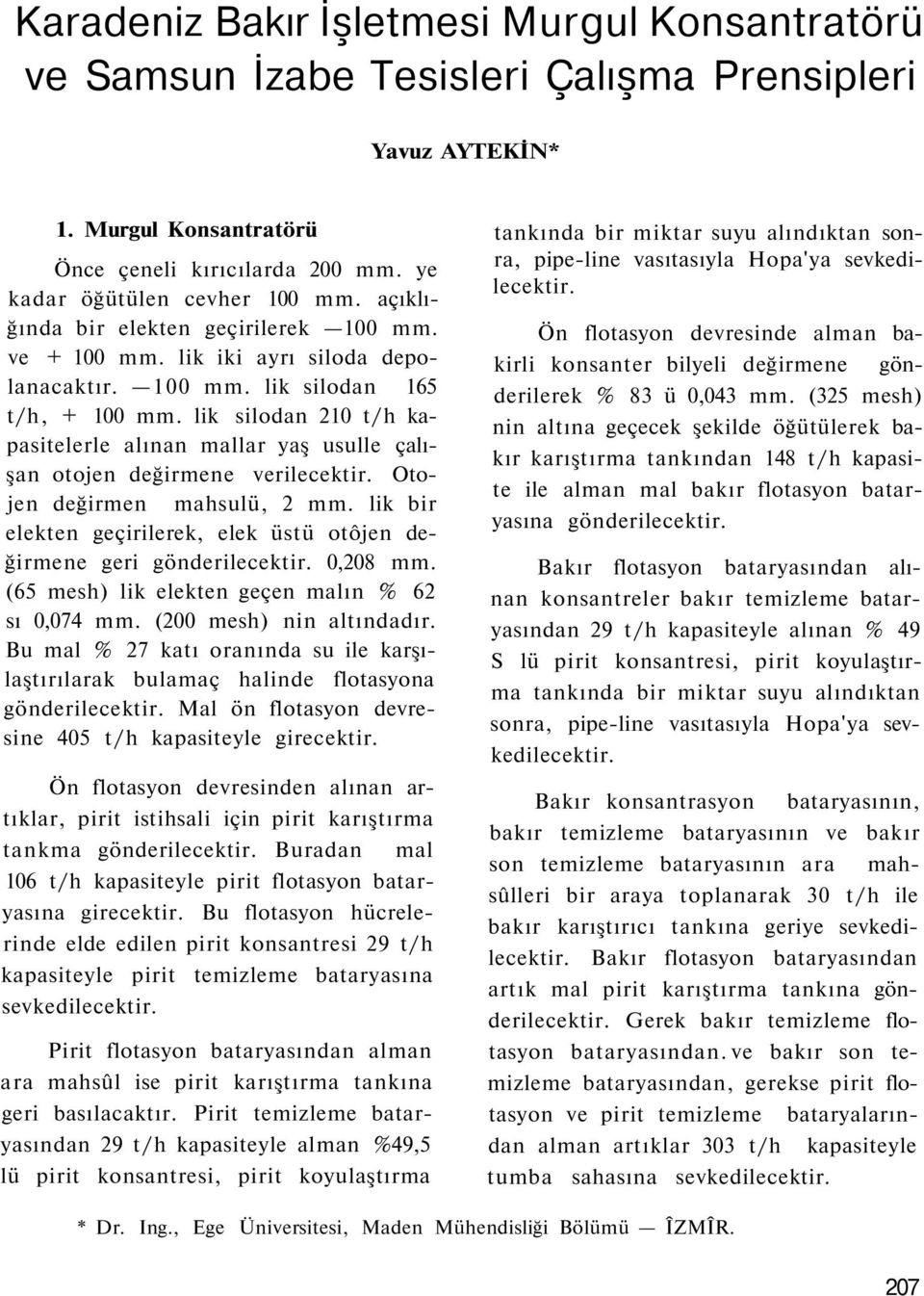 Karadeniz Bakır İşletmesi Murgul Konsantratörü ve Samsun İzabe Tesisleri Çalışma Prensipleri

Yavuz AYTEKİN*

1. Murgul Konsantratörü

Önce çeneli kırıcılarda 200 mm. ye kadar öğütülen cevher 100 mm. açıklığında bir elekten geçirilerek —100 mm. ve + 100 mm. lik iki ayrı siloda depolanacaktır. —100 mm. lik silodan 165 t/h, + 100 mm. lik silodan 210 t/h kapasitelerle alınan mallar yaş usulle çalışan otojen değirmene verilecektir. Otojen değirmen mahsulü, 2 mm. lik bir elekten geçirilerek, elek üstü otôjen değirmene geri gönderilecektir. 0,208 mm. (65 mesh) lik elekten geçen malın % 62 sı 0,074 mm. (200 mesh) nin altındadır. Bu mal % 27 katı oranında su ile karşılaştırılarak bulamaç halinde flotasyona gönderilecektir. Mal ön flotasyon devresine 405 t/h kapasiteyle girecektir.

Ön flotasyon devresinden alınan artıklar, pirit istihsali için pirit karıştırma tankma gönderilecektir. Buradan mal 106 t/h kapasiteyle pirit flotasyon bataryasına girecektir. Bu flotasyon hücrelerinde elde edilen pirit konsantresi 29 t/h kapasiteyle pirit temizleme bataryasına sevkedilecektir.

Pirit flotasyon bataryasından alman ara mahsûl ise pirit karıştırma tankına geri basılacaktır. Pirit temizleme bataryasından 29 t/h kapasiteyle alman %49,5 lü pirit konsantresi, pirit koyulaştırma tankında bir miktar suyu alındıktan sonra, pipe-line vasıtasıyla Hopa'ya sevkedilecektir.

Ön flotasyon devresinde alman bakirli konsanter bilyeli değirmene gönderilerek % 83 ü 0,043 mm. (325 mesh) nin altına geçecek şekilde öğütülerek bakır karıştırma tankından 148 t/h kapasite ile alman mal bakır flotasyon bataryasına gönderilecektir.

Bakır flotasyon bataryasından alınan konsantreler bakır temizleme bataryasından 29 t/h kapasiteyle alınan % 49 S lü pirit konsantresi, pirit koyulaştırma tankında bir miktar suyu alındıktan sonra, pipe-line vasıtasıyla Hopa'ya sevkedilecektir.

Bakır konsantrasyon bataryasının, bakır temizleme bataryasının ve bakır son temizleme bataryasının ara mahsûlleri bir araya toplanarak 30 t/h ile bakır karıştırıcı tankına geriye sevkedilecektir. Bakır flotasyon bataryasından artık mal pirit karıştırma tankına gönderilecektir. Gerek bakır temizleme flotasyon bataryasından. ve bakır son temizleme bataryasından, gerekse pirit flotasyon ve pirit temizleme bataryalarından alman artıklar 303 t/h kapasiteyle tumba sahasına sevkedilecektir.

* Dr. Ing., Ege Üniversitesi, Maden Mühendisliği Bölümü — ÎZMÎR.

207